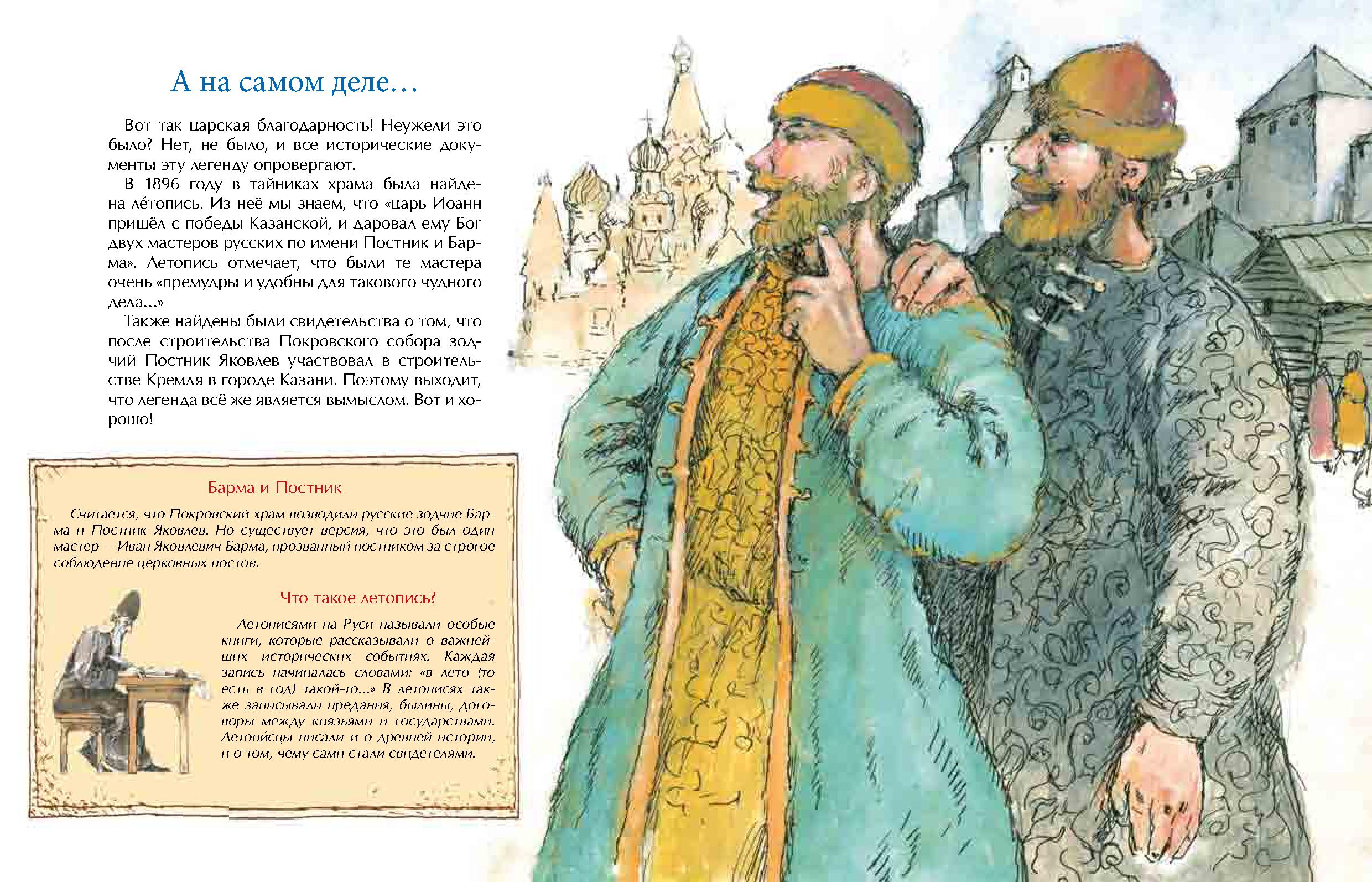 А на самом деле…

Вот так царская благодарность! Неужели это было? Нет, не было, и все исторические документы эту легенду опровергают.

В 1896 году в тайниках храма была найдена ле́топись. Из неё мы знаем, что «царь Иоанн пришёл с победы Казанской, и даровал ему Бог двух мастеров русских по имени Постник и Барма». Летопись отмечает, что были те мастера очень «премудры и удобны для такового чудного дела…»

Также найдены были свидетельства о том, что после строительства Покровского собора зодчий Постник Яковлев участвовал в строительстве Кремля в городе Казани. Поэтому выходит, что легенда всё же является вымыслом. Вот и хорошо!

Барма и Постник

Считается, что Покровский храм возводили русские зодчие Барма и Постник Яковлев. Но существует версия, что это был один мастер — Иван Яковлевич Барма, прозванный постником за строгое соблюдение церковных постов.

Что такое летопись?

Летописями на Руси называли особые книги, которые рассказывали о важнейших исторических событиях. Каждая запись начиналась словами: «в лето (то есть в год) такой-то…» В летописях также записывали предания, былины, договоры между князьями и государствами. Летопи́сцы писали и о древней истории, и о том, чему сами стали свидетелями.